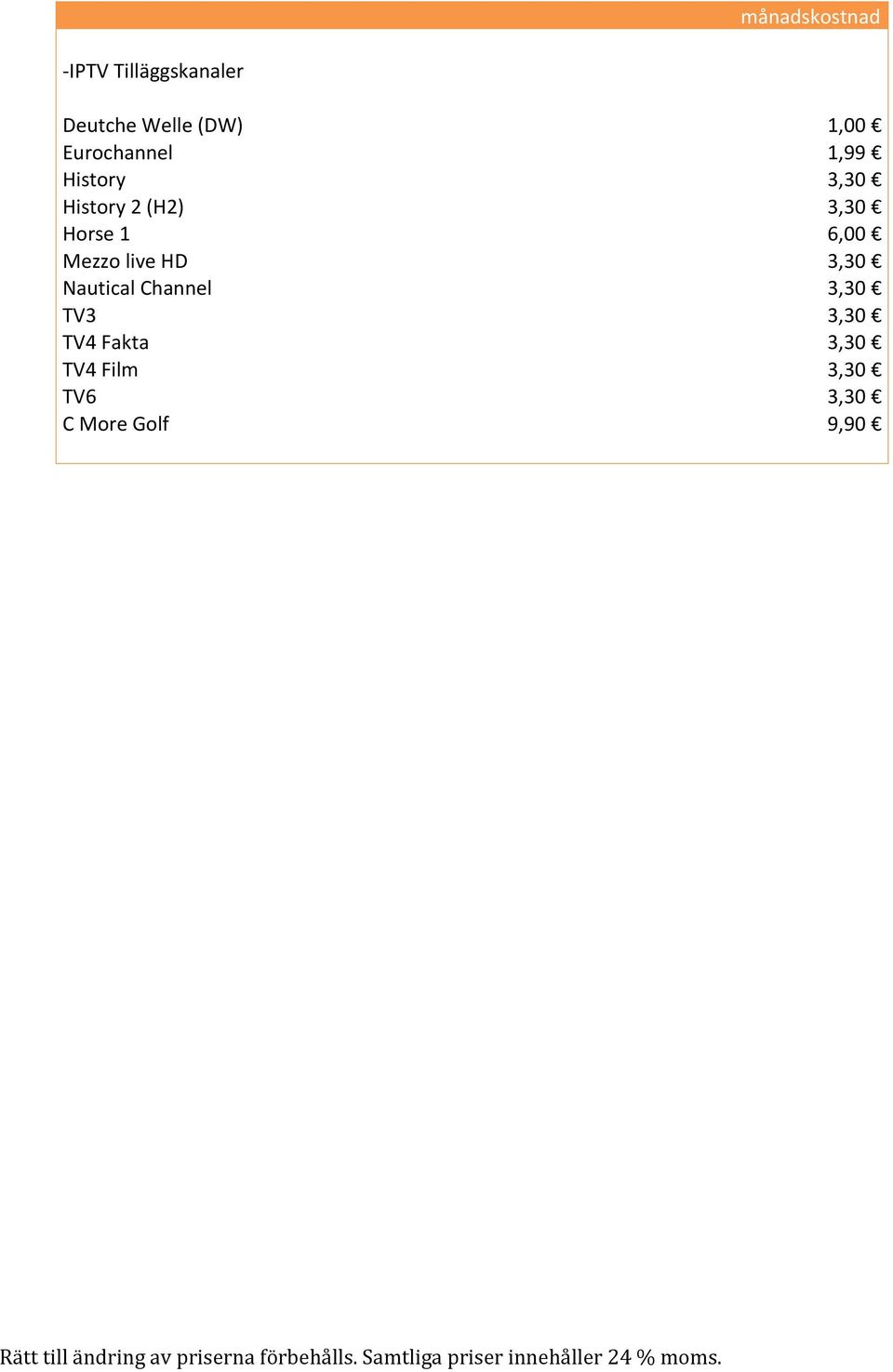 | | månadskostnad |
|---|---|
| -IPTV Tilläggskanaler | |
| Deutche Welle (DW) | 1,00 € |
| Eurochannel | 1,99 € |
| History | 3,30 € |
| History 2 (H2) | 3,30 € |
| Horse 1 | 6,00 € |
| Mezzo live HD | 3,30 € |
| Nautical Channel | 3,30 € |
| TV3 | 3,30 € |
| TV4 Fakta | 3,30 € |
| TV4 Film | 3,30 € |
| TV6 | 3,30 € |
| C More Golf | 9,90 € |

Rätt till ändring av priserna förbehålls. Samtliga priser innehåller 24 % moms.